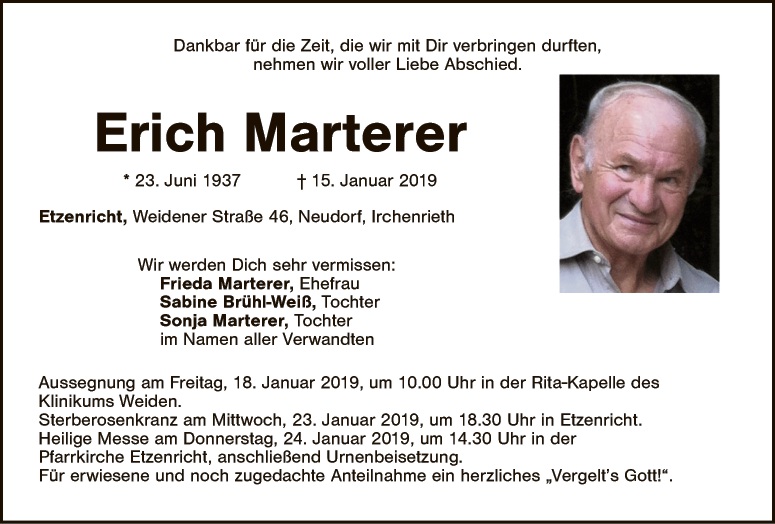 Dankbar für die Zeit, die wir mit Dir verbringen durften,
nehmen wir voller Liebe Abschied.

Erich Marterer

* 23. Juni 1937 † 15. Januar 2019

Etzenricht, Weidener Straße 46, Neudorf, Irchenrieth

Wir werden Dich sehr vermissen:
Frieda Marterer, Ehefrau
Sabine Brühl-Weiß, Tochter
Sonja Marterer, Tochter
im Namen aller Verwandten

Aussegnung am Freitag, 18. Januar 2019, um 10.00 Uhr in der Rita-Kapelle des Klinikums Weiden.
Sterberosenkranz am Mittwoch, 23. Januar 2019, um 18.30 Uhr in Etzenricht.
Heilige Messe am Donnerstag, 24. Januar 2019, um 14.30 Uhr in der Pfarrkirche Etzenricht, anschließend Urnenbeisetzung.
Für erwiesene und noch zugedachte Anteilnahme ein herzliches „Vergelt's Gott!“.